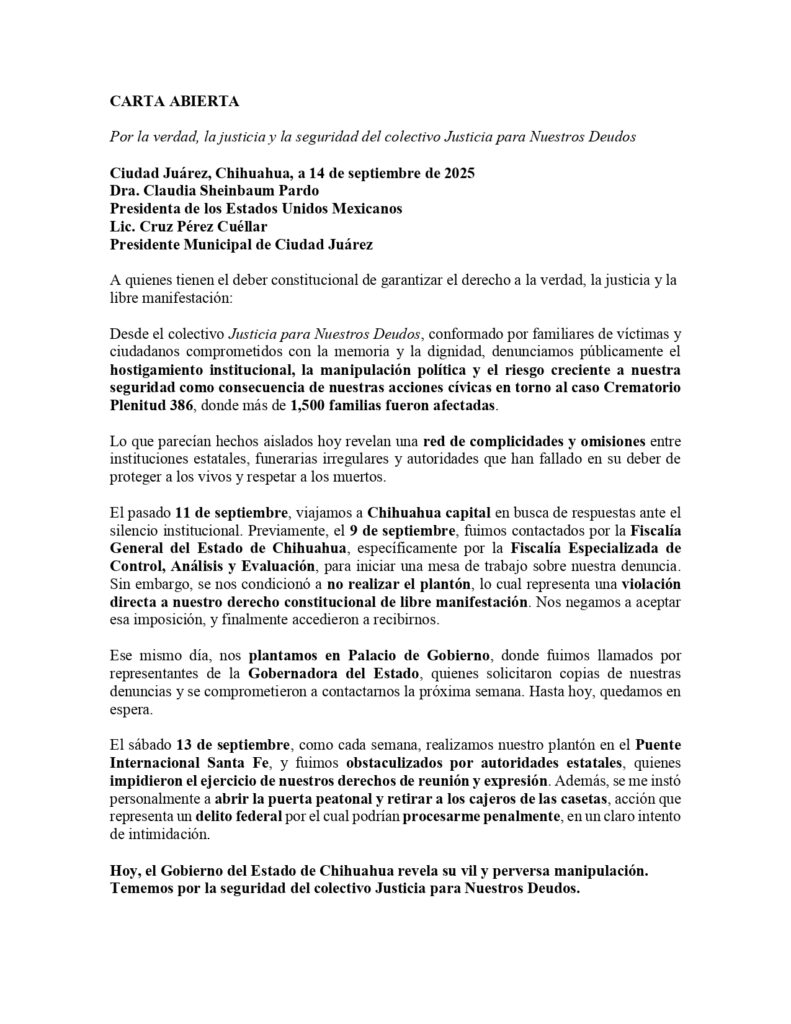 CARTA ABIERTA

Por la verdad, la justicia y la seguridad del colectivo Justicia para Nuestros Deudos

Ciudad Juárez, Chihuahua, a 14 de septiembre de 2025
Dra. Claudia Sheinbaum Pardo
Presidenta de los Estados Unidos Mexicanos
Lic. Cruz Pérez Cuéllar
Presidente Municipal de Ciudad Juárez

A quienes tienen el deber constitucional de garantizar el derecho a la verdad, la justicia y la libre manifestación:

Desde el colectivo Justicia para Nuestros Deudos, conformado por familiares de víctimas y ciudadanos comprometidos con la memoria y la dignidad, denunciamos públicamente el hostigamiento institucional, la manipulación política y el riesgo creciente a nuestra seguridad como consecuencia de nuestras acciones cívicas en torno al caso Crematorio Plenitud 386, donde más de 1,500 familias fueron afectadas.

Lo que parecían hechos aislados hoy revelan una red de complicidades y omisiones entre instituciones estatales, funerarias irregulares y autoridades que han fallado en su deber de proteger a los vivos y respetar a los muertos.

El pasado 11 de septiembre, viajamos a Chihuahua capital en busca de respuestas ante el silencio institucional. Previamente, el 9 de septiembre, fuimos contactados por la Fiscalía General del Estado de Chihuahua, específicamente por la Fiscalía Especializada de Control, Análisis y Evaluación, para iniciar una mesa de trabajo sobre nuestra denuncia. Sin embargo, se nos condicionó a no realizar el plantón, lo cual representa una violación directa a nuestro derecho constitucional de libre manifestación. Nos negamos a aceptar esa imposición, y finalmente accedieron a recibirnos.

Ese mismo día, nos plantamos en Palacio de Gobierno, donde fuimos llamados por representantes de la Gobernadora del Estado, quienes solicitaron copias de nuestras denuncias y se comprometieron a contactarnos la próxima semana. Hasta hoy, quedamos en espera.

El sábado 13 de septiembre, como cada semana, realizamos nuestro plantón en el Puente Internacional Santa Fe, y fuimos obstaculizados por autoridades estatales, quienes impidieron el ejercicio de nuestros derechos de reunión y expresión. Además, se me instó personalmente a abrir la puerta peatonal y retirar a los cajeros de las casetas, acción que representa un delito federal por el cual podrían procesarme penalmente, en un claro intento de intimidación.

Hoy, el Gobierno del Estado de Chihuahua revela su vil y perversa manipulación. Tememos por la seguridad del colectivo Justicia para Nuestros Deudos.